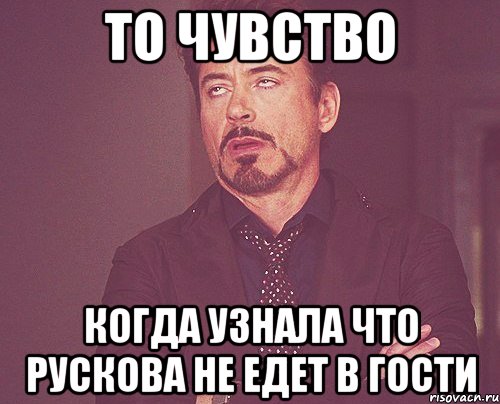 ТО ЧУВСТВО

КОГДА УЗНАЛА ЧТО РУСКОВА НЕ ЕДЕТ В ГОСТИ

risovach.ru